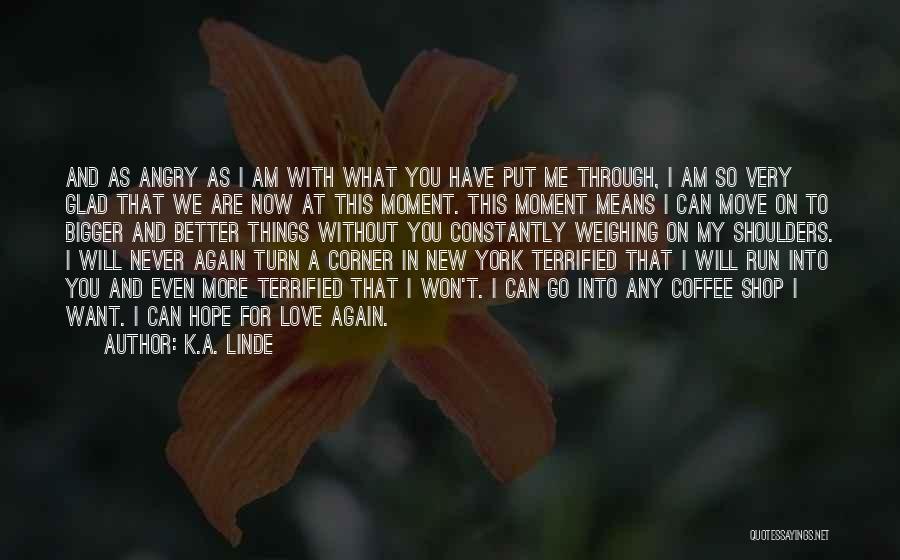 AND AS ANGRY AS I AM WITH WHAT YOU HAVE PUT ME THROUGH, I AM SO VERY GLAD THAT WE ARE NOW AT THIS MOMENT. THIS MOMENT MEANS I CAN MOVE ON TO BIGGER AND BETTER THINGS WITHOUT YOU CONSTANTLY WEIGHING ON MY SHOULDERS. I WILL NEVER AGAIN TURN A CORNER IN NEW YORK TERRIFIED THAT I WILL RUN INTO YOU AND EVEN MORE TERRIFIED THAT I WON'T. I CAN GO INTO ANY COFFEE SHOP I WANT. I CAN HOPE FOR LOVE AGAIN.
AUTHOR: K.A. LINDE

QUOTESSAYINGS.NET